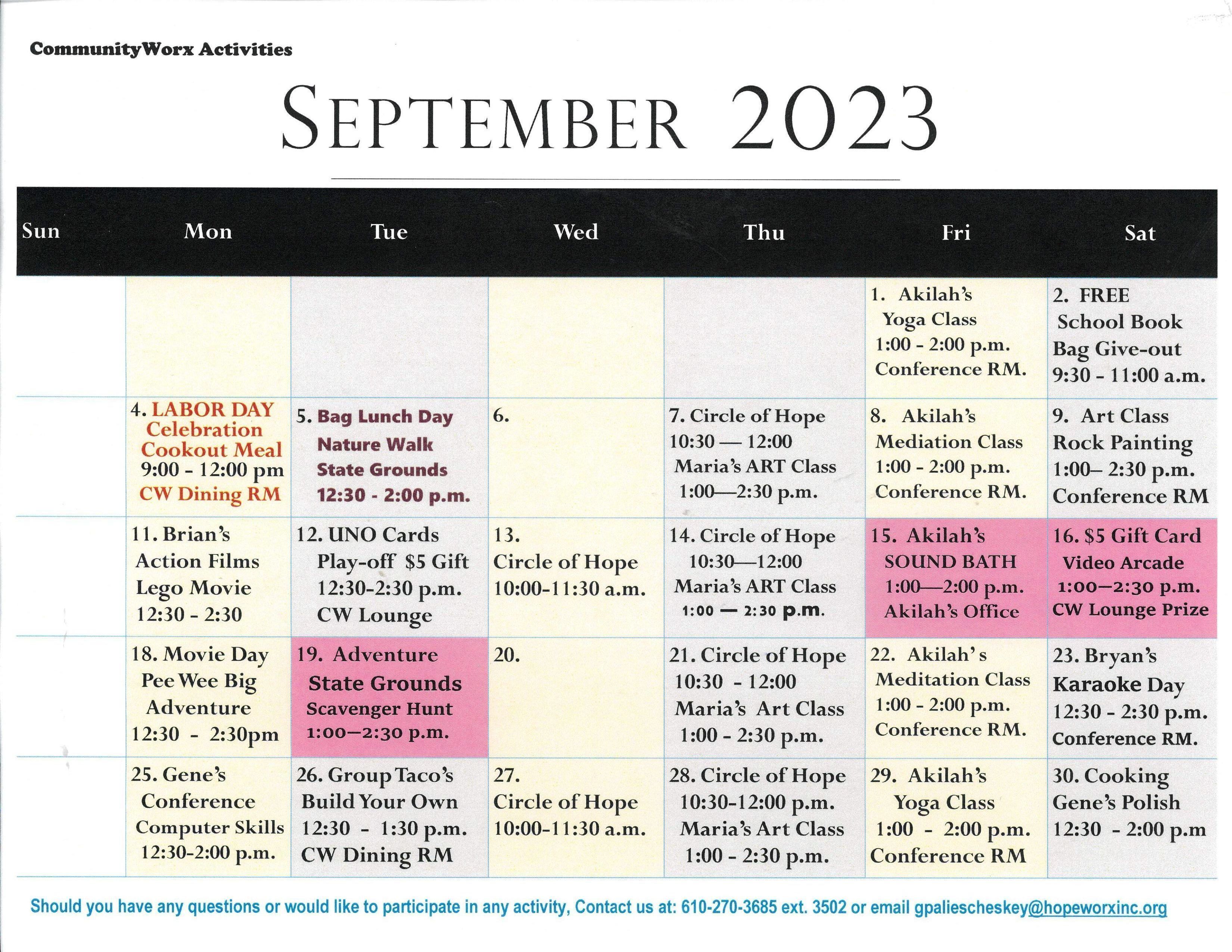 CommunityWorx Activities

SEPTEMBER 2023

| Sun | Mon | Tue | Wed | Thu | Fri | Sat |
|---|---|---|---|---|---|---|
| | | | | | 1. Akilah's Yoga Class 1:00 - 2:00 p.m. Conference RM. | 2. FREE School Book Bag Give-out 9:30 - 11:00 a.m. |
| | 4. LABOR DAY Celebration Cookout Meal 9:00 - 12:00 pm CW Dining RM | 5. Bag Lunch Day Nature Walk State Grounds 12:30 - 2:00 p.m. | 6. | 7. Circle of Hope 10:30 — 12:00 Maria's ART Class 1:00—2:30 p.m. | 8. Akilah's Mediation Class 1:00 - 2:00 p.m. Conference RM. | 9. Art Class Rock Painting 1:00– 2:30 p.m. Conference RM |
| | 11. Brian's Action Films Lego Movie 12:30 - 2:30 | 12. UNO Cards Play-off $5 Gift 12:30-2:30 p.m. CW Lounge | 13. Circle of Hope 10:00-11:30 a.m. | 14. Circle of Hope 10:30—12:00 Maria's ART Class 1:00 — 2:30 p.m. | 15. Akilah's SOUND BATH 1:00—2:00 p.m. Akilah's Office | 16. $5 Gift Card Video Arcade 1:00—2:30 p.m. CW Lounge Prize |
| | 18. Movie Day Pee Wee Big Adventure 12:30 - 2:30pm | 19. Adventure State Grounds Scavenger Hunt 1:00—2:30 p.m. | 20. | 21. Circle of Hope 10:30 - 12:00 Maria's Art Class 1:00 - 2:30 p.m. | 22. Akilah's Meditation Class 1:00 - 2:00 p.m. Conference RM. | 23. Bryan's Karaoke Day 12:30 - 2:30 p.m. Conference RM. |
| | 25. Gene's Conference Computer Skills 12:30-2:00 p.m. | 26. Group Taco's Build Your Own 12:30 - 1:30 p.m. CW Dining RM | 27. Circle of Hope 10:00-11:30 a.m. | 28. Circle of Hope 10:30-12:00 p.m. Maria's Art Class 1:00 - 2:30 p.m. | 29. Akilah's Yoga Class 1:00 - 2:00 p.m. Conference RM | 30. Cooking Gene's Polish 12:30 - 2:00 p.m |

Should you have any questions or would like to participate in any activity, Contact us at: 610-270-3685 ext. 3502 or email gpaliescheskey@hopeworxinc.org